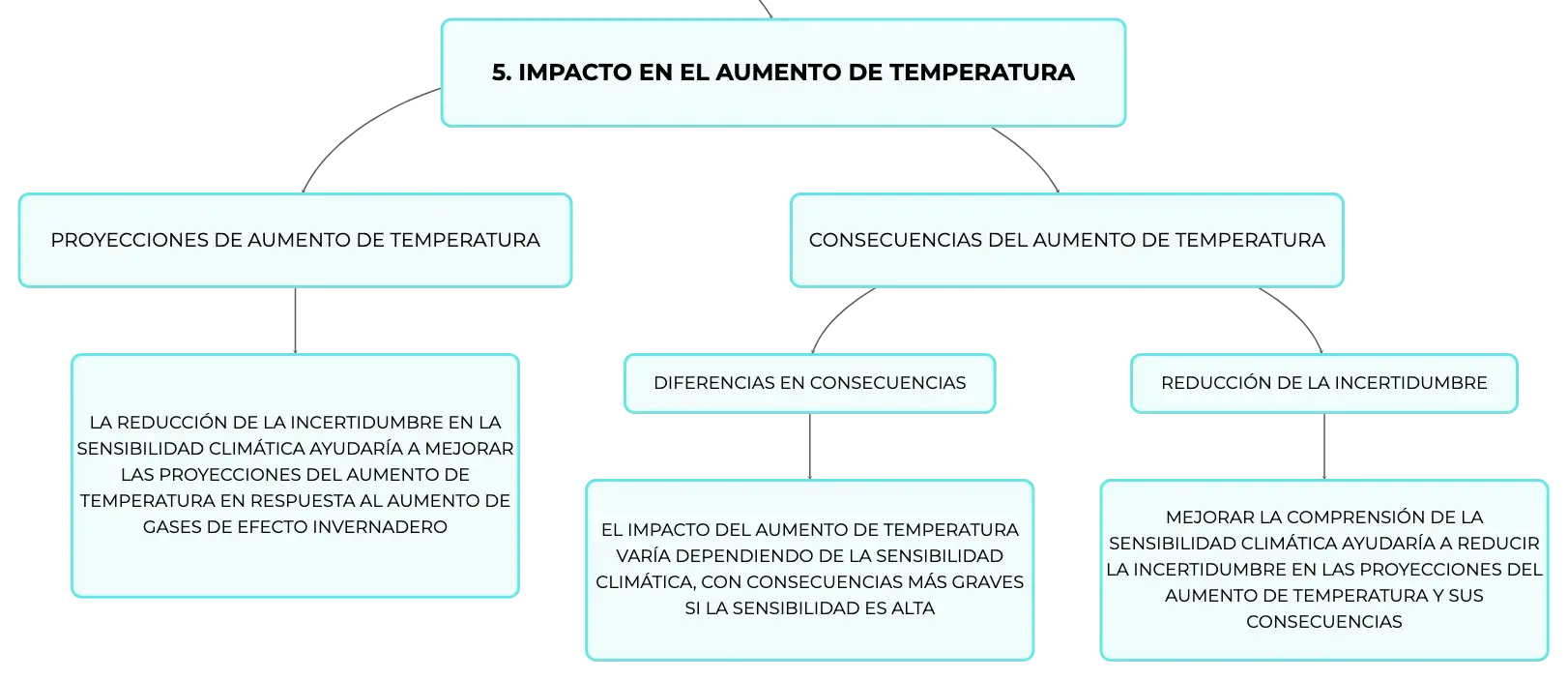 5. IMPACTO EN EL AUMENTO DE TEMPERATURA

PROYECCIONES DE AUMENTO DE TEMPERATURA

LA REDUCCIÓN DE LA INCERTIDUMBRE EN LA SENSIBILIDAD CLIMÁTICA AYUDARÍA A MEJORAR LAS PROYECCIONES DEL AUMENTO DE TEMPERATURA EN RESPUESTA AL AUMENTO DE GASES DE EFECTO INVERNADERO

CONSECUENCIAS DEL AUMENTO DE TEMPERATURA

DIFERENCIAS EN CONSECUENCIAS

EL IMPACTO DEL AUMENTO DE TEMPERATURA VARÍA DEPENDIENDO DE LA SENSIBILIDAD CLIMÁTICA, CON CONSECUENCIAS MÁS GRAVES SI LA SENSIBILIDAD ES ALTA

REDUCCIÓN DE LA INCERTIDUMBRE

MEJORAR LA COMPRENSIÓN DE LA SENSIBILIDAD CLIMÁTICA AYUDARÍA A REDUCIR LA INCERTIDUMBRE EN LAS PROYECCIONES DEL AUMENTO DE TEMPERATURA Y SUS CONSECUENCIAS